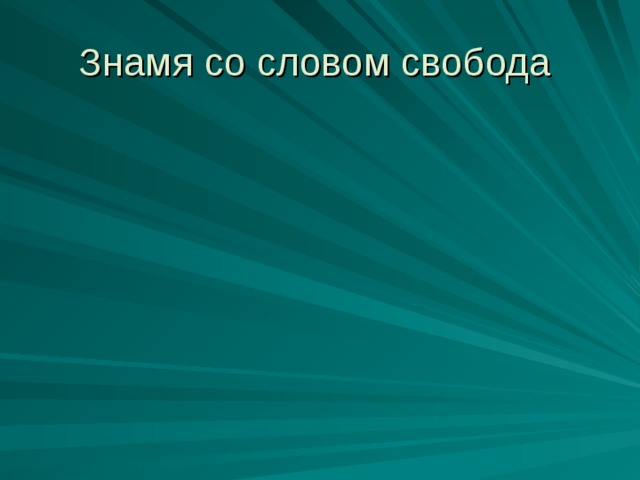 Знамя со словом свобода